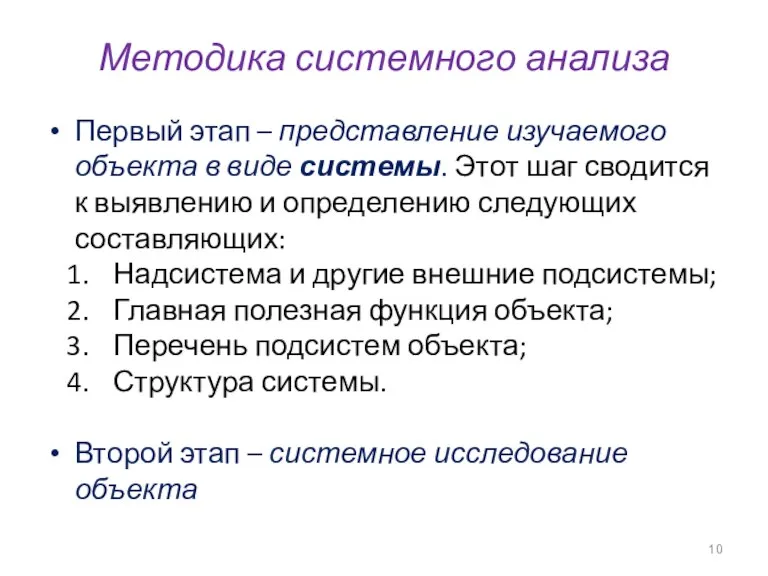 Методика системного анализа

• Первый этап – представление изучаемого объекта в виде системы. Этот шаг сводится к выявлению и определению следующих составляющих:
1. Надсистема и другие внешние подсистемы;
2. Главная полезная функция объекта;
3. Перечень подсистем объекта;
4. Структура системы.

• Второй этап – системное исследование объекта

10